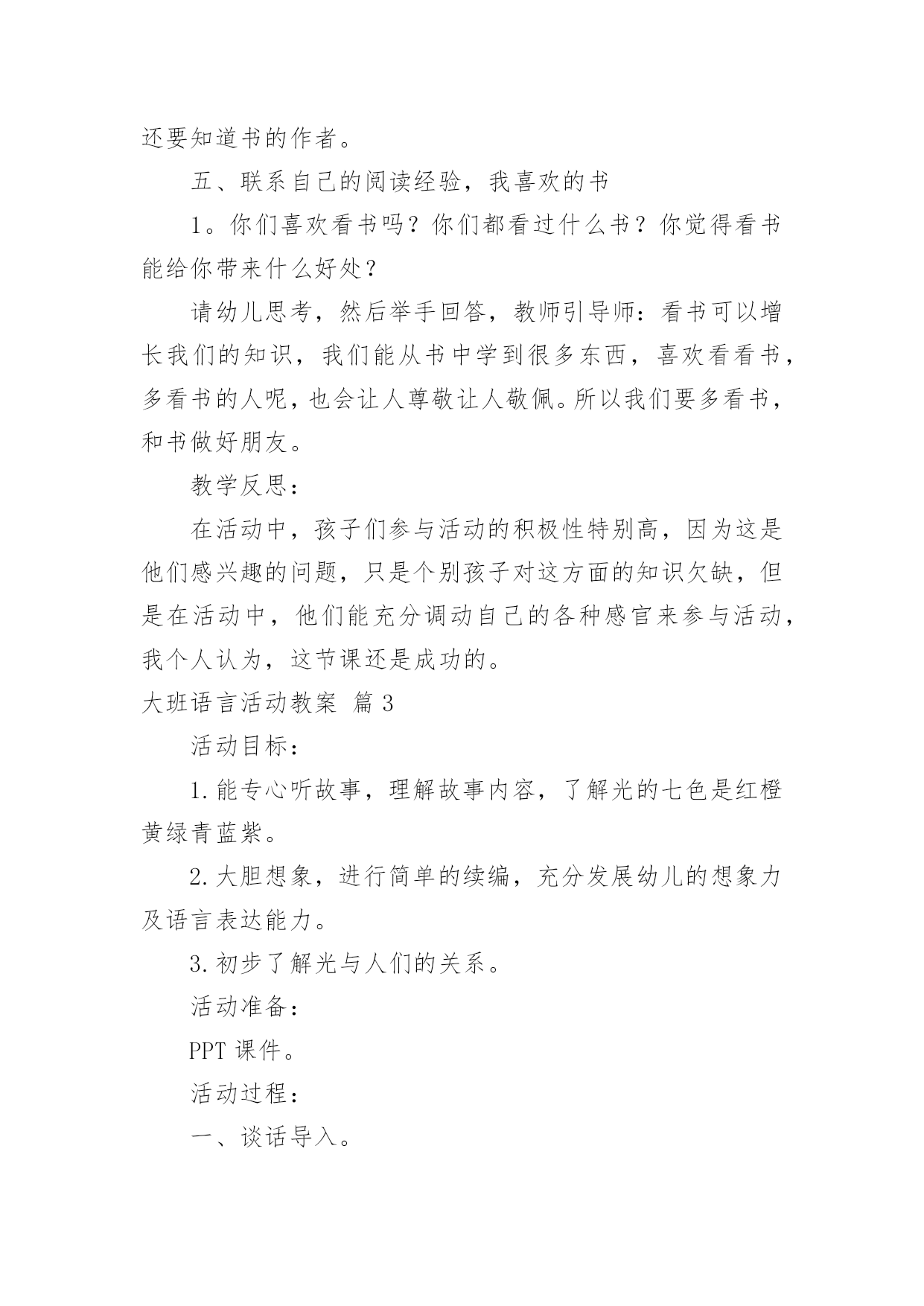 还要知道书的作者。

五、联系自己的阅读经验，我喜欢的书

1。你们喜欢看书吗？你们都看过什么书？你觉得看书能给你带来什么好处？

请幼儿思考，然后举手回答，教师引导师：看书可以增长我们的知识，我们能从书中学到很多东西，喜欢看看书，多看书的人呢，也会让人尊敬让人敬佩。所以我们要多看书，和书做好朋友。

教学反思：

在活动中，孩子们参与活动的积极性特别高，因为这是他们感兴趣的问题，只是个别孩子对这方面的知识欠缺，但是在活动中，他们能充分调动自己的各种感官来参与活动，我个人认为，这节课还是成功的。

大班语言活动教案 篇3

活动目标：

1.能专心听故事，理解故事内容，了解光的七色是红橙黄绿青蓝紫。

2.大胆想象，进行简单的续编，充分发展幼儿的想象力及语言表达能力。

3.初步了解光与人们的关系。

活动准备：

PPT 课件。

活动过程：

一、谈话导入。